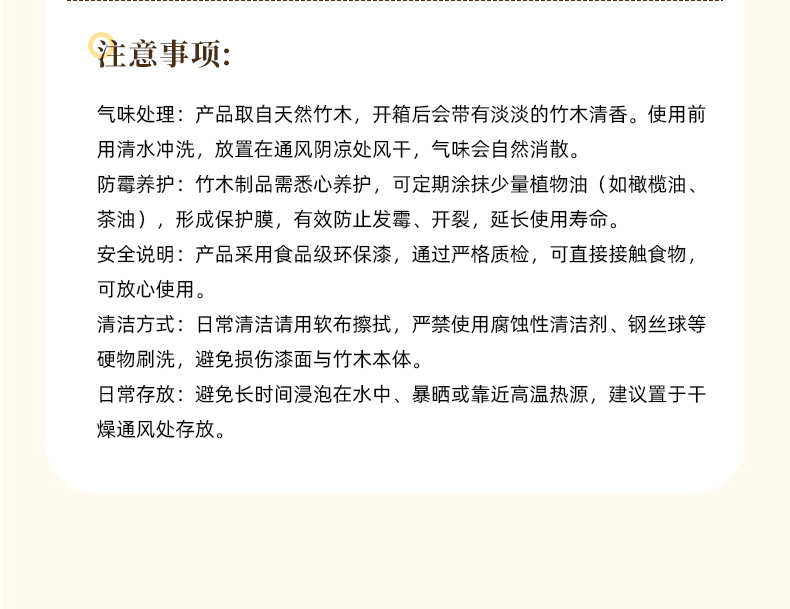 注意事项:

气味处理：产品取自天然竹木，开箱后会带有淡淡的竹木清香。使用前用清水冲洗，放置在通风阴凉处风干，气味会自然消散。

防霉养护：竹木制品需悉心养护，可定期涂抹少量植物油（如橄榄油、茶油），形成保护膜，有效防止发霉、开裂，延长使用寿命。

安全说明：产品采用食品级环保漆，通过严格质检，可直接接触食物，可放心使用。

清洁方式：日常清洁请用软布擦拭，严禁使用腐蚀性清洁剂、钢丝球等硬物刷洗，避免损伤漆面与竹木本体。

日常存放：避免长时间浸泡在水中、暴晒或靠近高温热源，建议置于干燥通风处存放。